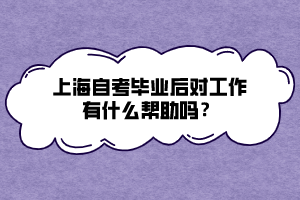 上海自考毕业后对工作有什么帮助吗？